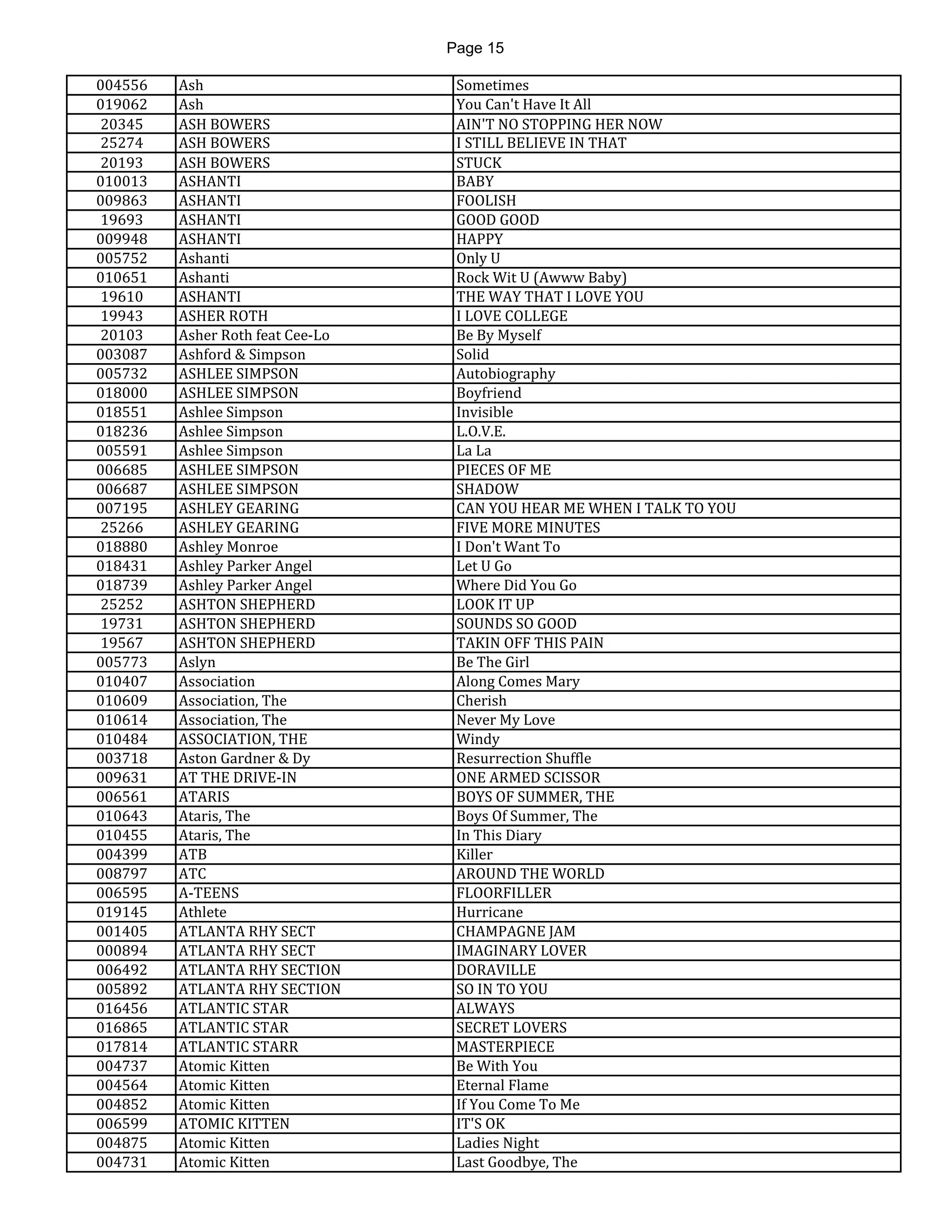 Page 15

| | | |
|---|---|---|
| 004556 | Ash | Sometimes |
| 019062 | Ash | You Can't Have It All |
| 20345 | ASH BOWERS | AIN'T NO STOPPING HER NOW |
| 25274 | ASH BOWERS | I STILL BELIEVE IN THAT |
| 20193 | ASH BOWERS | STUCK |
| 010013 | ASHANTI | BABY |
| 009863 | ASHANTI | FOOLISH |
| 19693 | ASHANTI | GOOD GOOD |
| 009948 | ASHANTI | HAPPY |
| 005752 | Ashanti | Only U |
| 010651 | Ashanti | Rock Wit U (Awww Baby) |
| 19610 | ASHANTI | THE WAY THAT I LOVE YOU |
| 19943 | ASHER ROTH | I LOVE COLLEGE |
| 20103 | Asher Roth feat Cee-Lo | Be By Myself |
| 003087 | Ashford & Simpson | Solid |
| 005732 | ASHLEE SIMPSON | Autobiography |
| 018000 | ASHLEE SIMPSON | Boyfriend |
| 018551 | Ashlee Simpson | Invisible |
| 018236 | Ashlee Simpson | L.O.V.E. |
| 005591 | Ashlee Simpson | La La |
| 006685 | ASHLEE SIMPSON | PIECES OF ME |
| 006687 | ASHLEE SIMPSON | SHADOW |
| 007195 | ASHLEY GEARING | CAN YOU HEAR ME WHEN I TALK TO YOU |
| 25266 | ASHLEY GEARING | FIVE MORE MINUTES |
| 018880 | Ashley Monroe | I Don't Want To |
| 018431 | Ashley Parker Angel | Let U Go |
| 018739 | Ashley Parker Angel | Where Did You Go |
| 25252 | ASHTON SHEPHERD | LOOK IT UP |
| 19731 | ASHTON SHEPHERD | SOUNDS SO GOOD |
| 19567 | ASHTON SHEPHERD | TAKIN OFF THIS PAIN |
| 005773 | Aslyn | Be The Girl |
| 010407 | Association | Along Comes Mary |
| 010609 | Association, The | Cherish |
| 010614 | Association, The | Never My Love |
| 010484 | ASSOCIATION, THE | Windy |
| 003718 | Aston Gardner & Dy | Resurrection Shuffle |
| 009631 | AT THE DRIVE-IN | ONE ARMED SCISSOR |
| 006561 | ATARIS | BOYS OF SUMMER, THE |
| 010643 | Ataris, The | Boys Of Summer, The |
| 010455 | Ataris, The | In This Diary |
| 004399 | ATB | Killer |
| 008797 | ATC | AROUND THE WORLD |
| 006595 | A-TEENS | FLOORFILLER |
| 019145 | Athlete | Hurricane |
| 001405 | ATLANTA RHY SECT | CHAMPAGNE JAM |
| 000894 | ATLANTA RHY SECT | IMAGINARY LOVER |
| 006492 | ATLANTA RHY SECTION | DORAVILLE |
| 005892 | ATLANTA RHY SECTION | SO IN TO YOU |
| 016456 | ATLANTIC STAR | ALWAYS |
| 016865 | ATLANTIC STAR | SECRET LOVERS |
| 017814 | ATLANTIC STARR | MASTERPIECE |
| 004737 | Atomic Kitten | Be With You |
| 004564 | Atomic Kitten | Eternal Flame |
| 004852 | Atomic Kitten | If You Come To Me |
| 006599 | ATOMIC KITTEN | IT'S OK |
| 004875 | Atomic Kitten | Ladies Night |
| 004731 | Atomic Kitten | Last Goodbye, The |